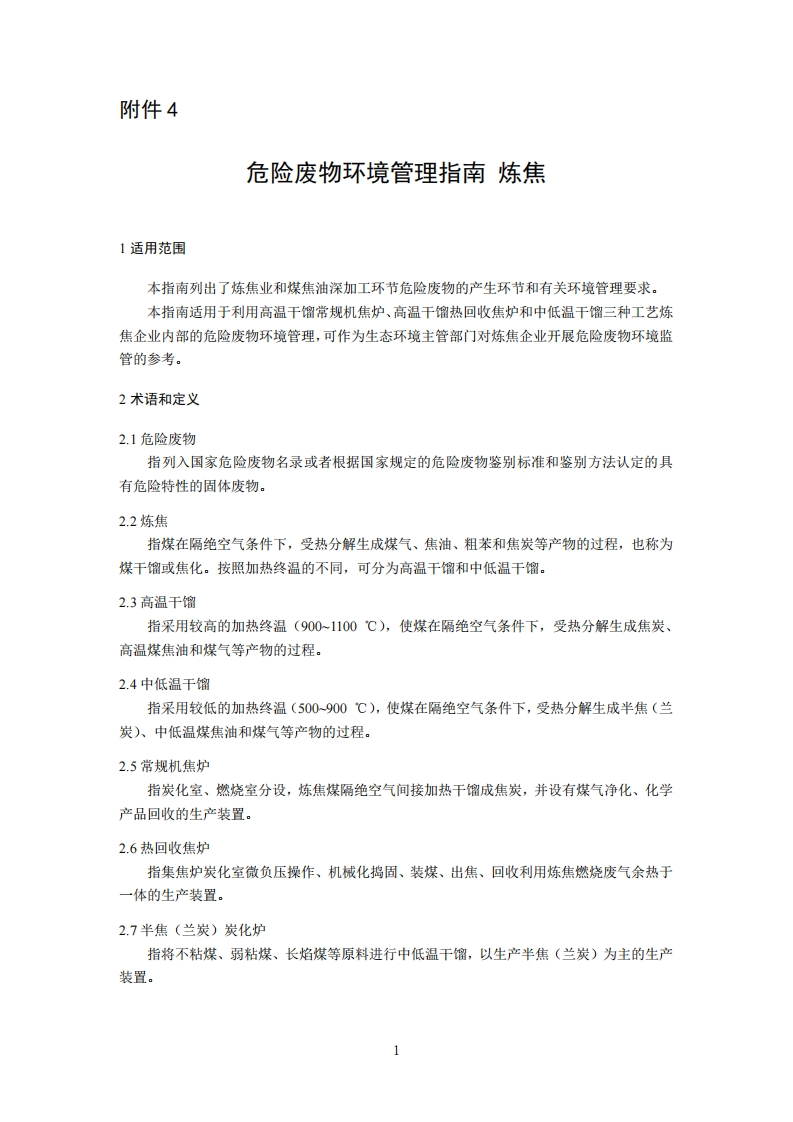 附件 4

危险废物环境管理指南 炼焦

1 适用范围

本指南列出了炼焦业和煤焦油深加工环节危险废物的产生环节和有关环境管理要求。

本指南适用于利用高温干馏常规机焦炉、高温干馏热回收焦炉和中低温干馏三种工艺炼焦企业内部的危险废物环境管理，可作为生态环境主管部门对炼焦企业开展危险废物环境监管的参考。

2 术语和定义

2.1 危险废物

指列入国家危险废物名录或者根据国家规定的危险废物鉴别标准和鉴别方法认定的具有危险特性的固体废物。

2.2 炼焦

指煤在隔绝空气条件下，受热分解生成煤气、焦油、粗苯和焦炭等产物的过程，也称为煤干馏或焦化。按照加热终温的不同，可分为高温干馏和中低温干馏。

2.3 高温干馏

指采用较高的加热终温（900~1100 ℃），使煤在隔绝空气条件下，受热分解生成焦炭、高温煤焦油和煤气等产物的过程。

2.4 中低温干馏

指采用较低的加热终温（500~900 ℃），使煤在隔绝空气条件下，受热分解生成半焦（兰炭）、中低温煤焦油和煤气等产物的过程。

2.5 常规机焦炉

指炭化室、燃烧室分设，炼焦煤隔绝空气间接加热干馏成焦炭，并设有煤气净化、化学产品回收的生产装置。

2.6 热回收焦炉

指集焦炉炭化室微负压操作、机械化捣固、装煤、出焦、回收利用炼焦燃烧废气余热于一体的生产装置。

2.7 半焦（兰炭）炭化炉

指将不粘煤、弱粘煤、长焰煤等原料进行中低温干馏，以生产半焦（兰炭）为主的生产装置。

1